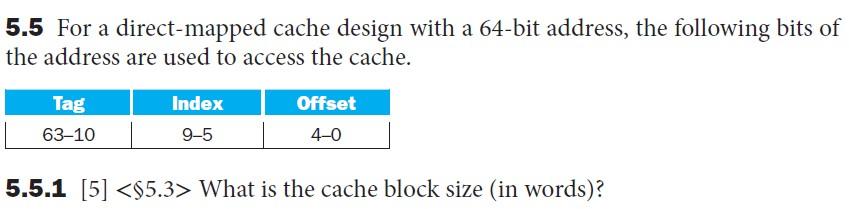 **5.5** For a direct-mapped cache design with a 64-bit address, the following bits of the address are used to access the cache.

| Tag | Index | Offset |
|---|---|---|
| 63–10 | 9–5 | 4–0 |

**5.5.1** [5] <§5.3> What is the cache block size (in words)?